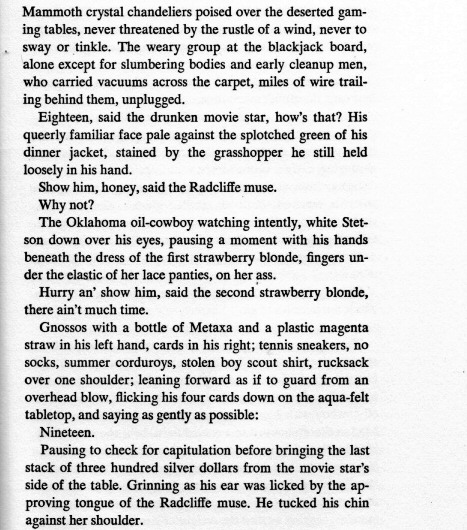 Mammoth crystal chandeliers poised over the deserted gaming tables, never threatened by the rustle of a wind, never to sway or tinkle. The weary group at the blackjack board, alone except for slumbering bodies and early cleanup men, who carried vacuums across the carpet, miles of wire trailing behind them, unplugged.

Eighteen, said the drunken movie star, how's that? His queerly familiar face pale against the splotched green of his dinner jacket, stained by the grasshopper he still held loosely in his hand.

Show him, honey, said the Radcliffe muse.

Why not?

The Oklahoma oil-cowboy watching intently, white Stetson down over his eyes, pausing a moment with his hands beneath the dress of the first strawberry blonde, fingers under the elastic of her lace panties, on her ass.

Hurry an' show him, said the second strawberry blonde, there ain't much time.

Gnossos with a bottle of Metaxa and a plastic magenta straw in his left hand, cards in his right; tennis sneakers, no socks, summer corduroys, stolen boy scout shirt, rucksack over one shoulder; leaning forward as if to guard from an overhead blow, flicking his four cards down on the aqua-felt tabletop, and saying as gently as possible:

Nineteen.

Pausing to check for capitulation before bringing the last stack of three hundred silver dollars from the movie star's side of the table. Grinning as his ear was licked by the approving tongue of the Radcliffe muse. He tucked his chin against her shoulder.